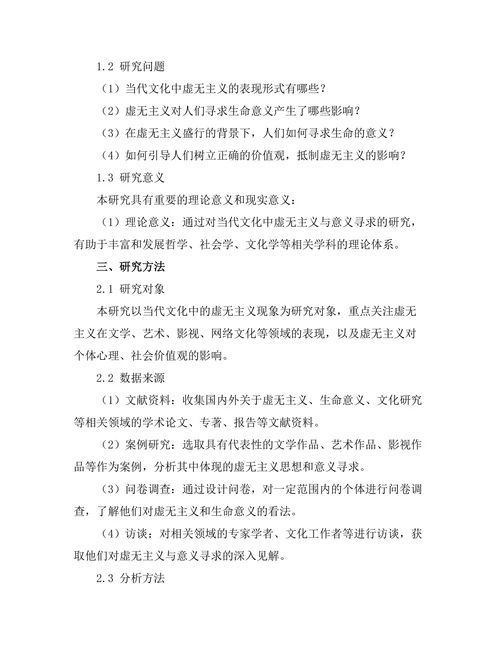 1.2 研究问题

（1）当代文化中虚无主义的表现形式有哪些？

（2）虚无主义对人们寻求生命意义产生了哪些影响？

（3）在虚无主义盛行的背景下，人们如何寻求生命的意义？

（4）如何引导人们树立正确的价值观，抵制虚无主义的影响？

1.3 研究意义

本研究具有重要的理论意义和现实意义：

（1）理论意义：通过对当代文化中虚无主义与意义寻求的研究，有助于丰富和发展哲学、社会学、文化学等相关学科的理论体系。

三、研究方法

2.1 研究对象

本研究以当代文化中的虚无主义现象为研究对象，重点关注虚无主义在文学、艺术、影视、网络文化等领域的表现，以及虚无主义对个体心理、社会价值观的影响。

2.2 数据来源

（1）文献资料：收集国内外关于虚无主义、生命意义、文化研究等相关领域的学术论文、专著、报告等文献资料。

（2）案例研究：选取具有代表性的文学作品、艺术作品、影视作品等作为案例，分析其中体现的虚无主义思想和意义寻求。

（3）问卷调查：通过设计问卷，对一定范围内的个体进行问卷调查，了解他们对虚无主义和生命意义的看法。

（4）访谈：对相关领域的专家学者、文化工作者等进行访谈，获取他们对虚无主义与意义寻求的深入见解。

2.3 分析方法